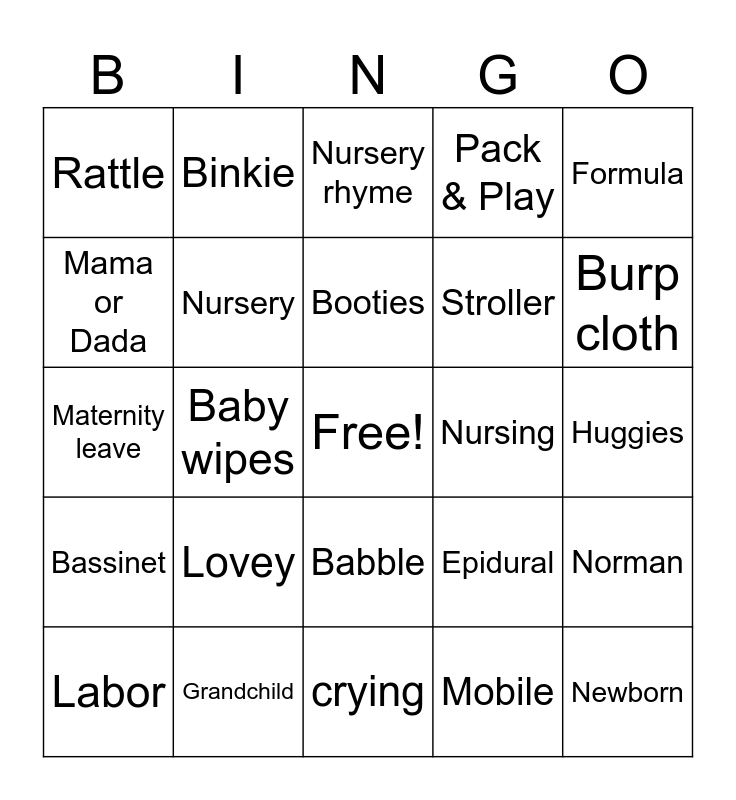 | B | I | N | G | O |
|---|---|---|---|---|
| Rattle | Binkie | Nursery rhyme | Pack & Play | Formula |
| Mama or Dada | Nursery | Booties | Stroller | Burp cloth |
| Maternity leave | Baby wipes | Free! | Nursing | Huggies |
| Bassinet | Lovey | Babble | Epidural | Norman |
| Labor | Grandchild | crying | Mobile | Newborn |